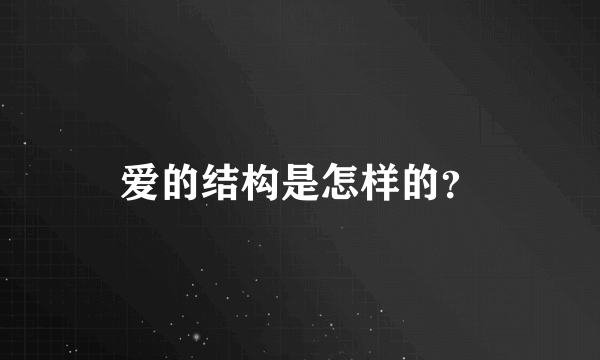 爱的结构是怎样的?